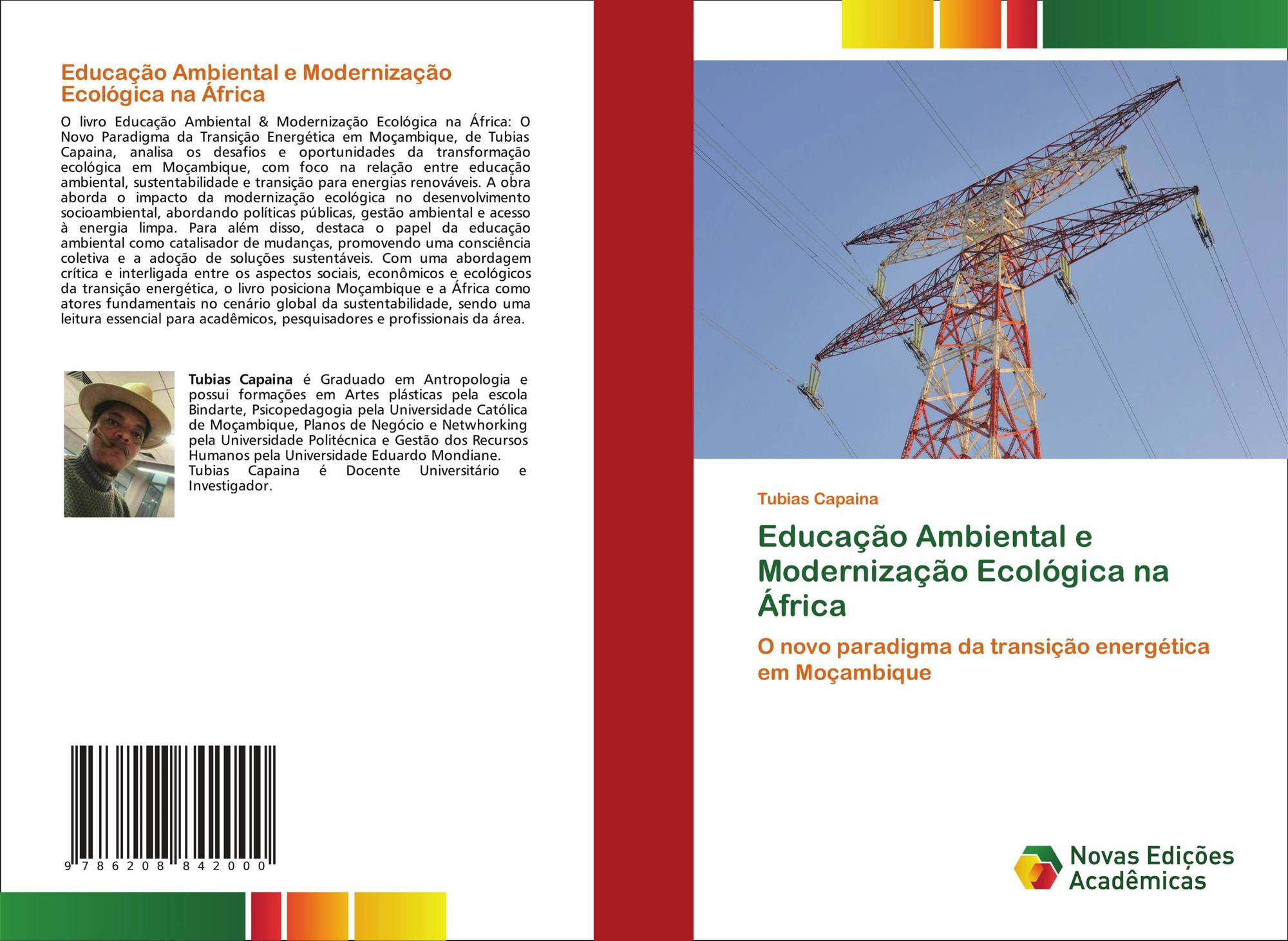 Educação Ambiental e Modernização Ecológica na África

O livro Educação Ambiental & Modernização Ecológica na África: O Novo Paradigma da Transição Energética em Moçambique, de Tubias Capaina, analisa os desafios e oportunidades da transformação ecológica em Moçambique, com foco na relação entre educação ambiental, sustentabilidade e transição para energias renováveis. A obra aborda o impacto da modernização ecológica no desenvolvimento socioambiental, abordando políticas públicas, gestão ambiental e acesso à energia limpa. Para além disso, destaca o papel da educação ambiental como catalisador de mudanças, promovendo uma consciência coletiva e a adoção de soluções sustentáveis. Com uma abordagem crítica e interligada entre os aspectos sociais, econômicos e ecológicos da transição energética, o livro posiciona Moçambique e a África como atores fundamentais no cenário global da sustentabilidade, sendo uma leitura essencial para acadêmicos, pesquisadores e profissionais da área.

Tubias Capaina é Graduado em Antropologia e possui formações em Artes plásticas pela escola Bindarte, Psicopedagogia pela Universidade Católica de Moçambique, Planos de Negócio e Netwhorking pela Universidade Politécnica e Gestão dos Recursos Humanos pela Universidade Eduardo Mondiane.
Tubias Capaina é Docente Universitário e Investigador.

9 786208 842000

Tubias Capaina

Educação Ambiental e Modernização Ecológica na África

O novo paradigma da transição energética em Moçambique

Novas Edições Acadêmicas